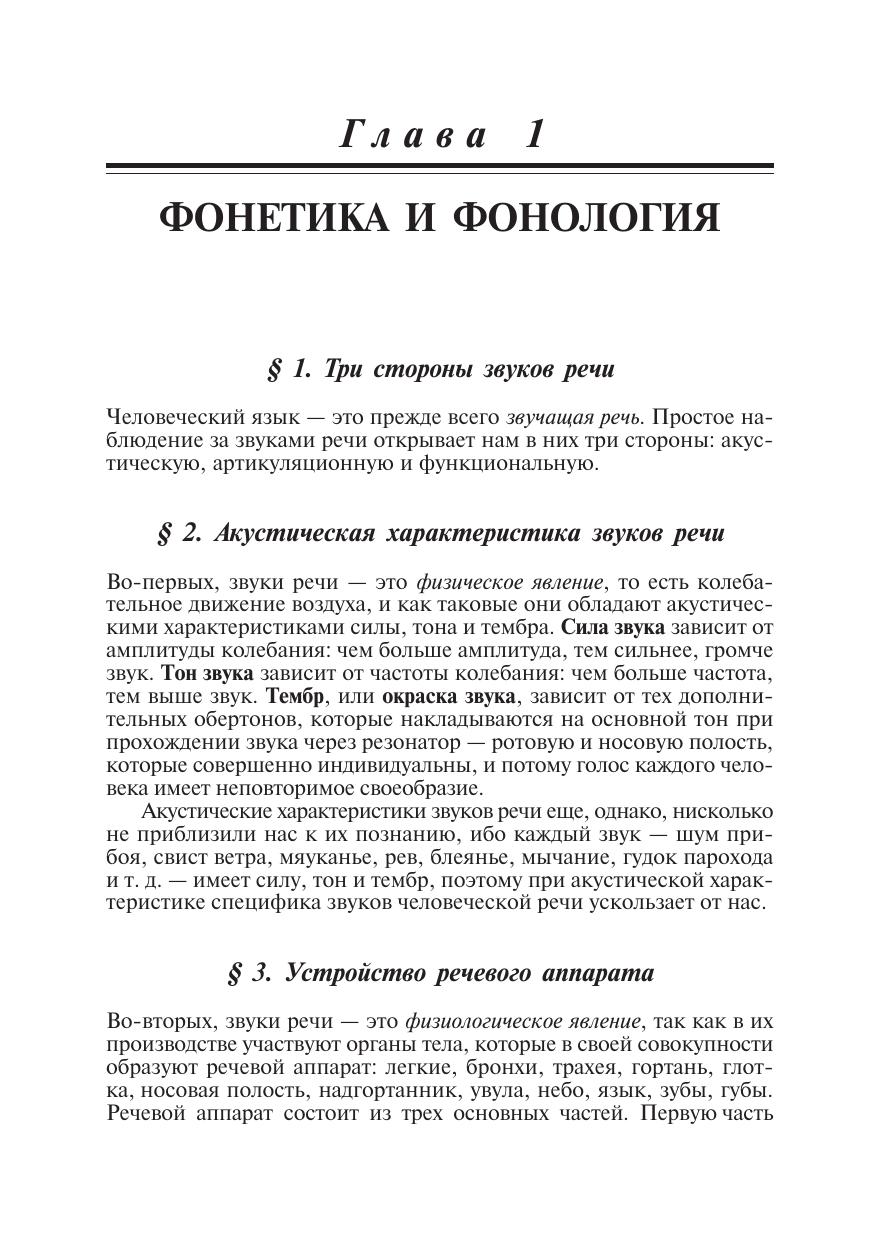 Глава 1

ФОНЕТИКА И ФОНОЛОГИЯ

§ 1. Три стороны звуков речи

Человеческий язык — это прежде всего звучащая речь. Простое наблюдение за звуками речи открывает нам в них три стороны: акустическую, артикуляционную и функциональную.

§ 2. Акустическая характеристика звуков речи

Во-первых, звуки речи — это физическое явление, то есть колебательное движение воздуха, и как таковые они обладают акустическими характеристиками силы, тона и тембра. Сила звука зависит от амплитуды колебания: чем больше амплитуда, тем сильнее, громче звук. Тон звука зависит от частоты колебания: чем больше частота, тем выше звук. Тембр, или окраска звука, зависит от тех дополнительных обертонов, которые накладываются на основной тон при прохождении звука через резонатор — ротовую и носовую полость, которые совершенно индивидуальны, и потому голос каждого человека имеет неповторимое своеобразие.

Акустические характеристики звуков речи еще, однако, нисколько не приблизили нас к их познанию, ибо каждый звук — шум прибоя, свист ветра, мяуканье, рев, блеянье, мычание, гудок парохода и т. д. — имеет силу, тон и тембр, поэтому при акустической характеристике специфика звуков человеческой речи ускользает от нас.

§ 3. Устройство речевого аппарата

Во-вторых, звуки речи — это физиологическое явление, так как в их производстве участвуют органы тела, которые в своей совокупности образуют речевой аппарат: легкие, бронхи, трахея, гортань, глотка, носовая полость, надгортанник, увула, небо, язык, зубы, губы. Речевой аппарат состоит из трех основных частей. Первую часть